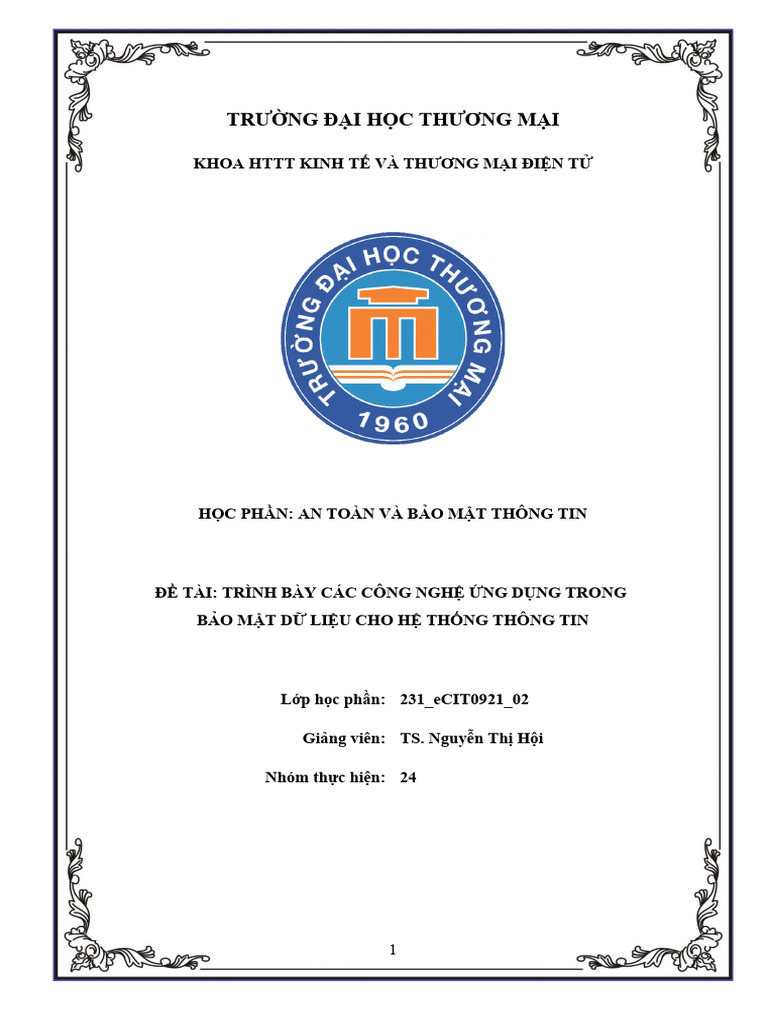 TRƯỜNG ĐẠI HỌC THƯƠNG MẠI

KHOA HTTT KINH TẾ VÀ THƯƠNG MẠI ĐIỆN TỬ

TRƯỜNG ĐẠI HỌC THƯƠNG MẠI
1960

HỌC PHẦN: AN TOÀN VÀ BẢO MẬT THÔNG TIN

ĐỀ TÀI: TRÌNH BÀY CÁC CÔNG NGHỆ ỨNG DỤNG TRONG BẢO MẬT DỮ LIỆU CHO HỆ THỐNG THÔNG TIN

Lớp học phần: 231_eCIT0921_02

Giảng viên: TS. Nguyễn Thị Hội

Nhóm thực hiện: 24

1